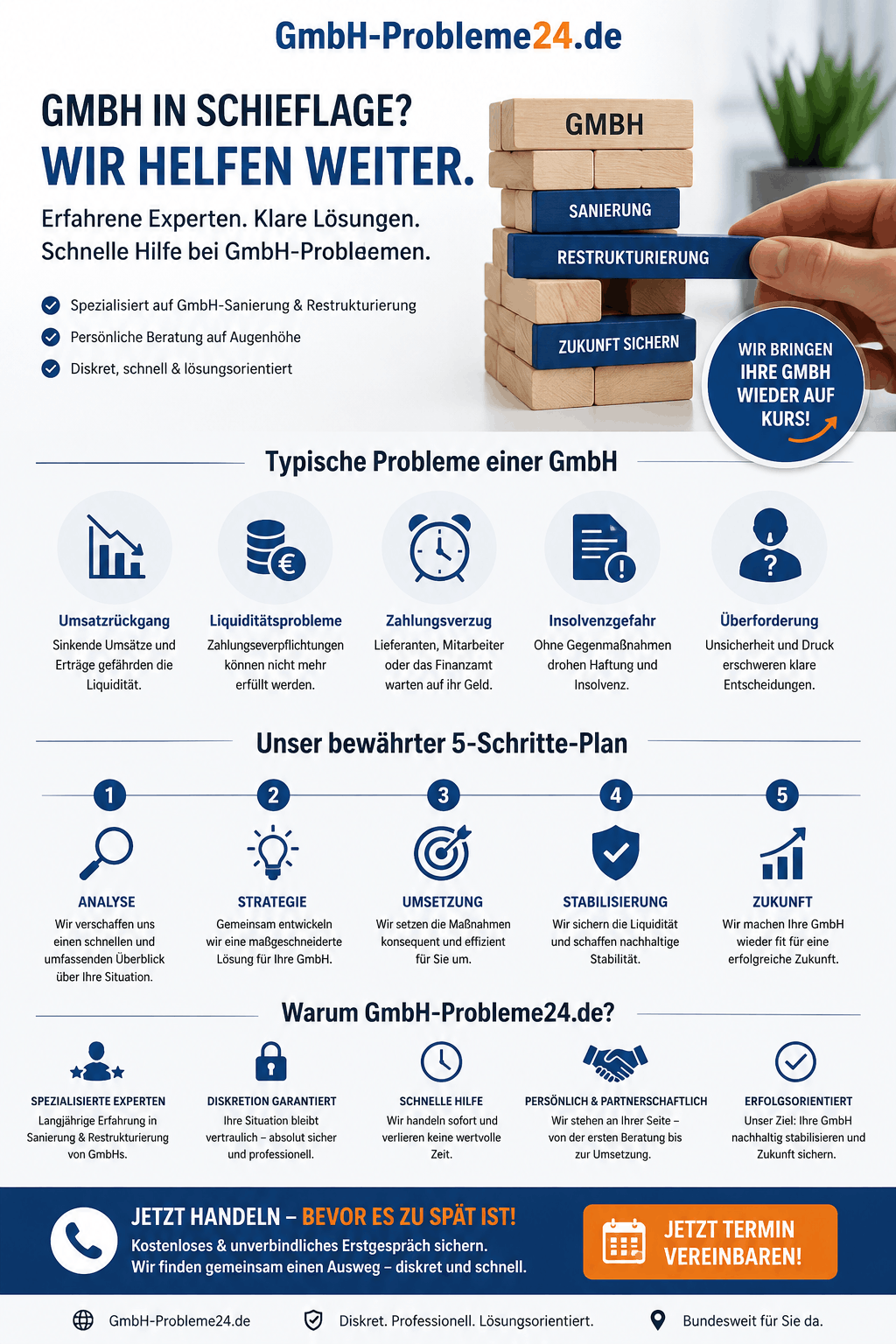 GmbH-Probleme24.de

GMBH IN SCHIEFLAGE?
WIR HELFEN WEITER.

Erfahrene Experten. Klare Lösungen. Schnelle Hilfe bei GmbH-Probleemen.

Spezialisiert auf GmbH-Sanierung & Restrukturierung
Persönliche Beratung auf Augenhöhe
Diskret, schnell & lösungsorientiert

GMBH
SANIERUNG
RESTRUKTURIERUNG
ZUKUNFT SICHERN

WIR BRINGEN IHRE GMBH WIEDER AUF KURS!

Typische Probleme einer GmbH

Umsatzrückgang
Sinkende Umsätze und Erträge gefährden die Liquidität.

Liquiditätsprobleme
Zahlungseverpflichtungen können nicht mehr erfüllt werden.

Zahlungsverzug
Lieferanten, Mitarbeiter oder das Finanzamt warten auf ihr Geld.

Insolvenzgefahr
Ohne Gegenmaßnahmen drohen Haftung und Insolvenz.

Überforderung
Unsicherheit und Druck erschweren klare Entscheidungen.

Unser bewährter 5-Schritte-Plan

1
ANALYSE
Wir verschaffen uns einen schnellen und umfassenden Überblick über Ihre Situation.

2
STRATEGIE
Gemeinsam entwickeln wir eine maßgeschneiderte Lösung für Ihre GmbH.

3
UMSETZUNG
Wir setzen die Maßnahmen konsequent und effizient für Sie um.

4
STABILISIERUNG
Wir sichern die Liquidität und schaffen nachhaltige Stabilität.

5
ZUKUNFT
Wir machen Ihre GmbH wieder fit für eine erfolgreiche Zukunft.

Warum GmbH-Probleme24.de?

SPEZIALISIERTE EXPERTEN
Langjährige Erfahrung in Sanierung & Restrukturierung von GmbHs.

DISKRETION GARANTIERT
Ihre Situation bleibt vertraulich – absolut sicher und professionell.

SCHNELLE HILFE
Wir handeln sofort und verlieren keine wertvolle Zeit.

PERSÖNLICH & PARTNERSCHAFTLICH
Wir stehen an Ihrer Seite – von der ersten Beratung bis zur Umsetzung.

ERFOLGSORIENTIERT
Unser Ziel: Ihre GmbH nachhaltig stabilisieren und Zukunft sichern.

JETZT HANDELN – BEVOR ES ZU SPÄT IST!
Kostenloses & unverbindliches Erstgespräch sichern.
Wir finden gemeinsam einen Ausweg – diskret und schnell.

JETZT TERMIN VEREINBAREN!

GmbH-Probleme24.de
Diskret. Professionell. Lösungsorientiert.
Bundesweit für Sie da.